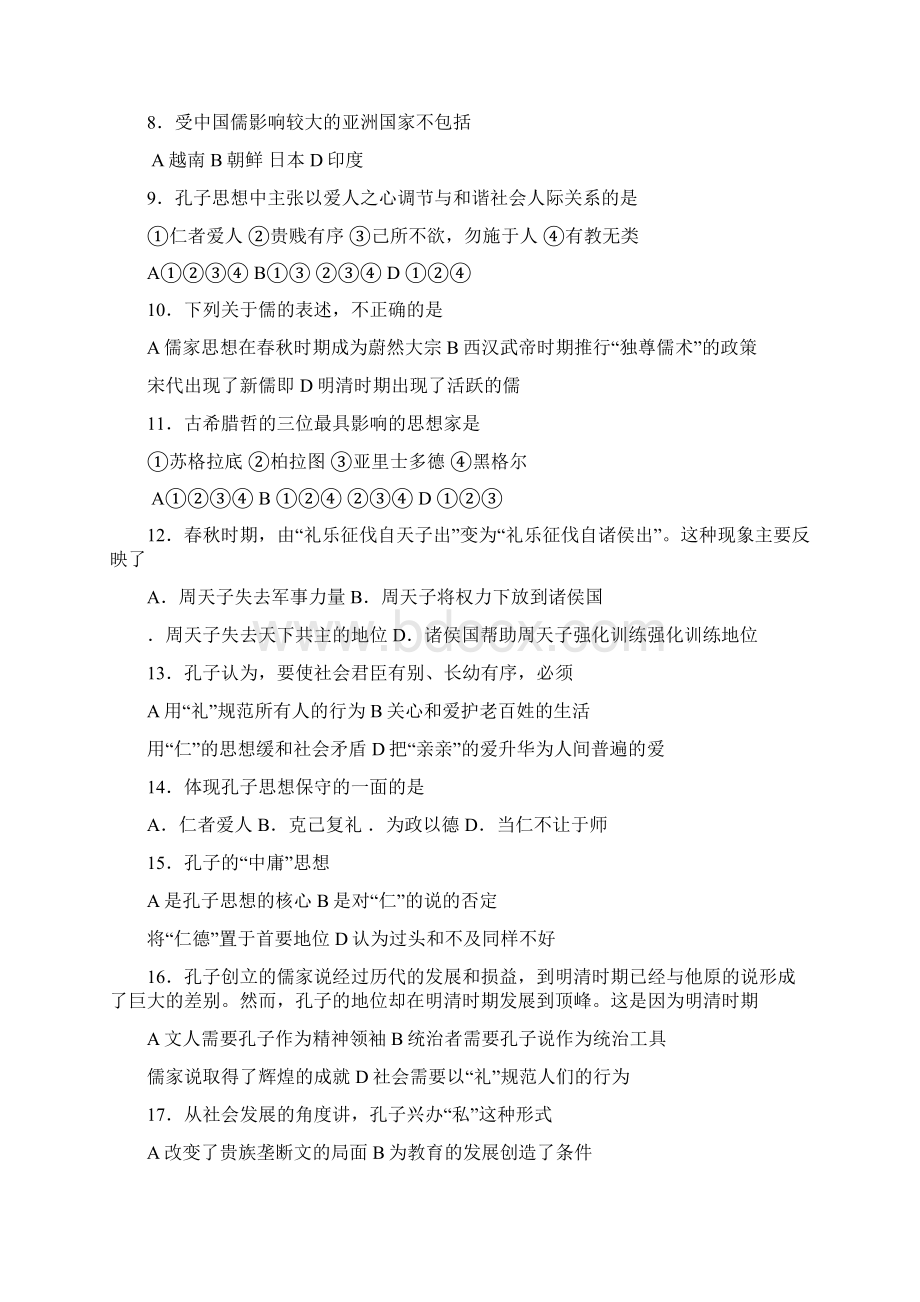 8．受中国儒影响较大的亚洲国家不包括

A 越南 B 朝鲜 日本 D 印度

9．孔子思想中主张以爱人之心调节与和谐社会人际关系的是

①仁者爱人 ②贵贱有序 ③己所不欲，勿施于人 ④有教无类

A①②③④ B①③ ②③④ D ①②④

10．下列关于儒的表述，不正确的是

A 儒家思想在春秋时期成为蔚然大宗 B 西汉武帝时期推行“独尊儒术”的政策 宋代出现了新儒即 D 明清时期出现了活跃的儒

11．古希腊哲的三位最具影响的思想家是

①苏格拉底 ②柏拉图 ③亚里士多德 ④黑格尔

A①②③④ B ①②④ ②③④ D ①②③

12．春秋时期，由“礼乐征伐自天子出”变为“礼乐征伐自诸侯出”。这种现象主要反映了

A．周天子失去军事力量 B．周天子将权力下放到诸侯国

．周天子失去天下共主的地位 D．诸侯国帮助周天子强化训练强化训练地位

13．孔子认为，要使社会君臣有别、长幼有序，必须

A 用“礼”规范所有人的行为 B 关心和爱护老百姓的生活 用“仁”的思想缓和社会矛盾 D 把“亲亲”的爱升华为人间普遍的爱

14．体现孔子思想保守的一面的是

A．仁者爱人 B．克己复礼 ．为政以德 D．当仁不让于师

15．孔子的“中庸”思想

A 是孔子思想的核心 B 是对“仁”的说的否定 将“仁德”置于首要地位 D 认为过头和不及同样不好

16．孔子创立的儒家说经过历代的发展和损益，到明清时期已经与他原的说形成了巨大的差别。然而，孔子的地位却在明清时期发展到顶峰。这是因为明清时期

A 文人需要孔子作为精神领袖 B 统治者需要孔子说作为统治工具 儒家说取得了辉煌的成就 D 社会需要以“礼”规范人们的行为

17．从社会发展的角度讲，孔子兴办“私”这种形式

A 改变了贵族垄断文的局面 B 为教育的发展创造了条件

www.bdocx.com